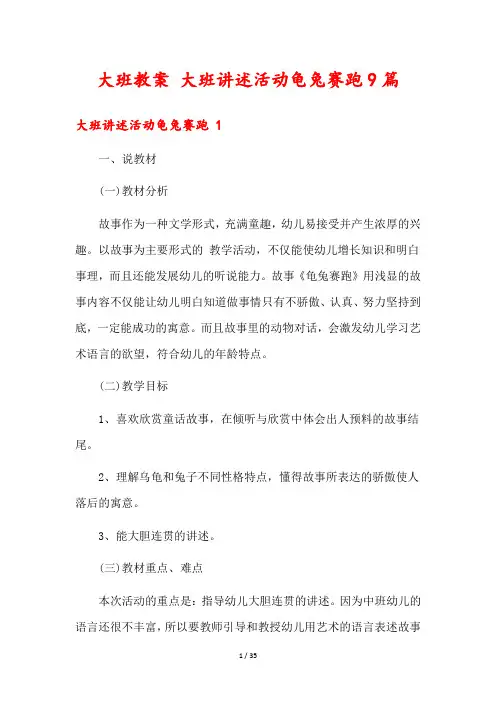 大班教案 大班讲述活动龟兔赛跑9篇

大班讲述活动龟兔赛跑 1

一、说教材

(一)教材分析

故事作为一种文学形式，充满童趣，幼儿易接受并产生浓厚的兴趣。以故事为主要形式的 教学活动，不仅能使幼儿增长知识和明白事理，而且还能发展幼儿的听说能力。故事《龟兔赛跑》用浅显的故事内容不仅能让幼儿明白知道做事情只有不骄傲、认真、努力坚持到底，一定能成功的寓意。而且故事里的动物对话，会激发幼儿学习艺术语言的欲望，符合幼儿的年龄特点。

(二)教学目标

1、喜欢欣赏童话故事，在倾听与欣赏中体会出人预料的故事结尾。

2、理解乌龟和兔子不同性格特点，懂得故事所表达的骄傲使人落后的寓意。

3、能大胆连贯的讲述。

(三)教材重点、难点

本次活动的重点是：指导幼儿大胆连贯的讲述。因为中班幼儿的语言还很不丰富，所以要教师引导和教授幼儿用艺术的语言表述故事

1 / 35